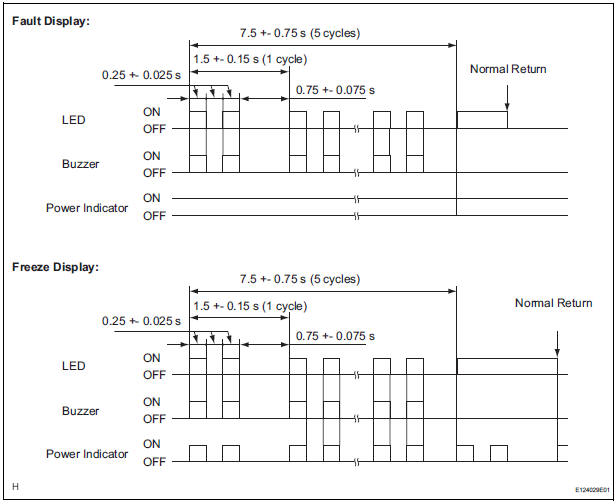 Fault Display:

7.5 +- 0.75 s (5 cycles)

1.5 +- 0.15 s (1 cycle)

0.25 +- 0.025 s

0.75 +- 0.075 s

Normal Return

LED ON OFF

Buzzer ON OFF

Power Indicator ON OFF

Freeze Display:

7.5 +- 0.75 s (5 cycles)

1.5 +- 0.15 s (1 cycle)

0.25 +- 0.025 s

0.75 +- 0.075 s

Normal Return

LED ON OFF

Buzzer ON OFF

Power Indicator ON OFF

H

E124029E01